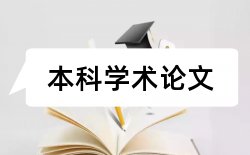 本科学术论文